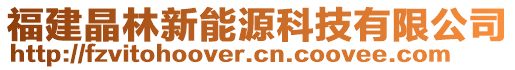 福建晶林新能源科技有限公司
http://fzvitohoover.cn.coovee.com